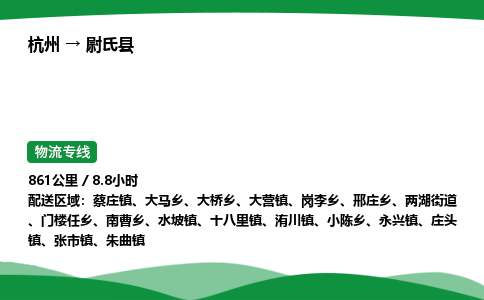 杭州 → 尉氏县

物流专线

861公里 / 8.8小时
配送区域：蔡庄镇、大马乡、大桥乡、大营镇、岗李乡、邢庄乡、两湖街道、门楼任乡、南曹乡、水坡镇、十八里镇、洧川镇、小陈乡、永兴镇、庄头镇、张市镇、朱曲镇